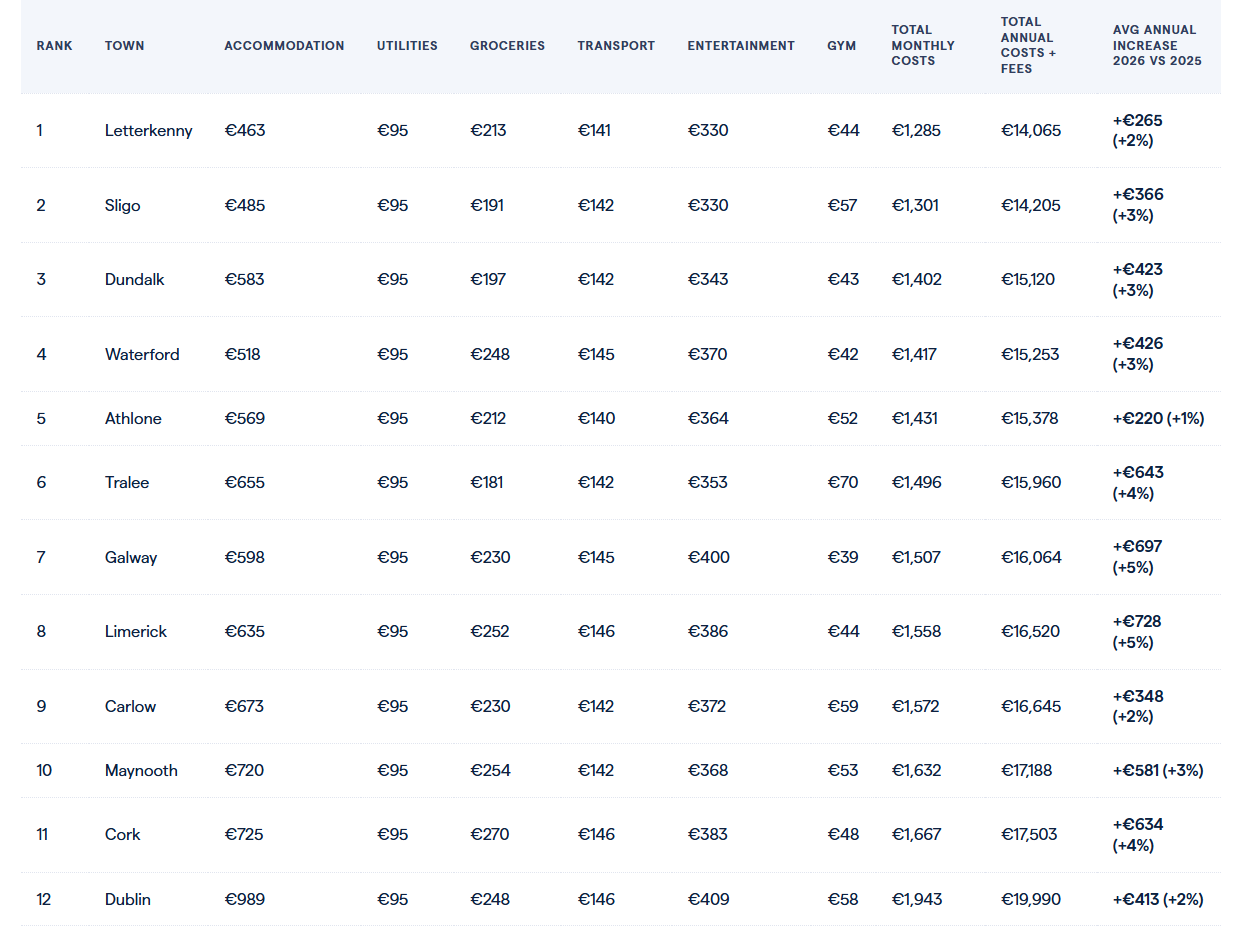 | RANK | TOWN | ACCOMMODATION | UTILITIES | GROCERIES | TRANSPORT | ENTERTAINMENT | GYM | TOTAL MONTHLY COSTS | TOTAL ANNUAL COSTS + FEES | AVG ANNUAL INCREASE 2026 VS 2025 |
|---|---|---|---|---|---|---|---|---|---|---|
| 1 | Letterkenny | €463 | €95 | €213 | €141 | €330 | €44 | €1,285 | €14,065 | +€265 (+2%) |
| 2 | Sligo | €485 | €95 | €191 | €142 | €330 | €57 | €1,301 | €14,205 | +€366 (+3%) |
| 3 | Dundalk | €583 | €95 | €197 | €142 | €343 | €43 | €1,402 | €15,120 | +€423 (+3%) |
| 4 | Waterford | €518 | €95 | €248 | €145 | €370 | €42 | €1,417 | €15,253 | +€426 (+3%) |
| 5 | Athlone | €569 | €95 | €212 | €140 | €364 | €52 | €1,431 | €15,378 | +€220 (+1%) |
| 6 | Tralee | €655 | €95 | €181 | €142 | €353 | €70 | €1,496 | €15,960 | +€643 (+4%) |
| 7 | Galway | €598 | €95 | €230 | €145 | €400 | €39 | €1,507 | €16,064 | +€697 (+5%) |
| 8 | Limerick | €635 | €95 | €252 | €146 | €386 | €44 | €1,558 | €16,520 | +€728 (+5%) |
| 9 | Carlow | €673 | €95 | €230 | €142 | €372 | €59 | €1,572 | €16,645 | +€348 (+2%) |
| 10 | Maynooth | €720 | €95 | €254 | €142 | €368 | €53 | €1,632 | €17,188 | +€581 (+3%) |
| 11 | Cork | €725 | €95 | €270 | €146 | €383 | €48 | €1,667 | €17,503 | +€634 (+4%) |
| 12 | Dublin | €989 | €95 | €248 | €146 | €409 | €58 | €1,943 | €19,990 | +€413 (+2%) |